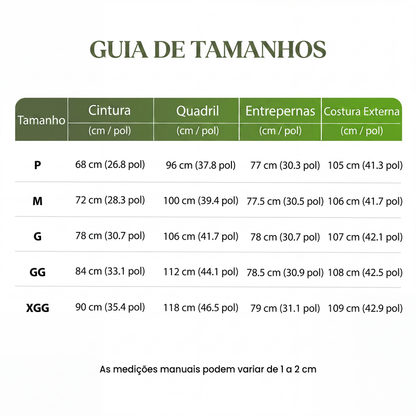 GUIA DE TAMANHOS

| Tamanho | Cintura (cm / pol) | Quadril (cm / pol) | Entrepernas (cm / pol) | Costura Externa (cm / pol) |
|---|---|---|---|---|
| P | 68 cm (26.8 pol) | 96 cm (37.8 pol) | 77 cm (30.3 pol) | 105 cm (41.3 pol) |
| M | 72 cm (28.3 pol) | 100 cm (39.4 pol) | 77.5 cm (30.5 pol) | 106 cm (41.7 pol) |
| G | 78 cm (30.7 pol) | 106 cm (41.7 pol) | 78 cm (30.7 pol) | 107 cm (42.1 pol) |
| GG | 84 cm (33.1 pol) | 112 cm (44.1 pol) | 78.5 cm (30.9 pol) | 108 cm (42.5 pol) |
| XGG | 90 cm (35.4 pol) | 118 cm (46.5 pol) | 79 cm (31.1 pol) | 109 cm (42.9 pol) |

As medições manuais podem variar de 1 a 2 cm